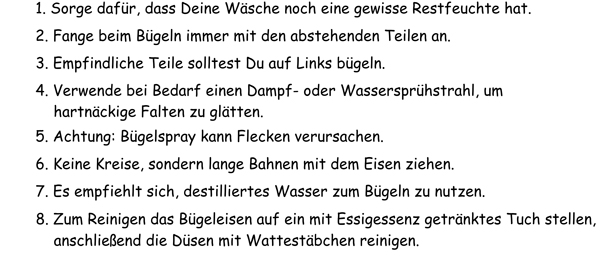 1. Sorge dafür, dass Deine Wäsche noch eine gewisse Restfeuchte hat.

2. Fange beim Bügeln immer mit den abstehenden Teilen an.

3. Empfindliche Teile solltest Du auf Links bügeln.

4. Verwende bei Bedarf einen Dampf- oder Wassersprühstrahl, um hartnäckige Falten zu glätten.

5. Achtung: Bügelspray kann Flecken verursachen.

6. Keine Kreise, sondern lange Bahnen mit dem Eisen ziehen.

7. Es empfiehlt sich, destilliertes Wasser zum Bügeln zu nutzen.

8. Zum Reinigen das Bügeleisen auf ein mit Essigessenz getränktes Tuch stellen, anschließend die Düsen mit Wattestäbchen reinigen.